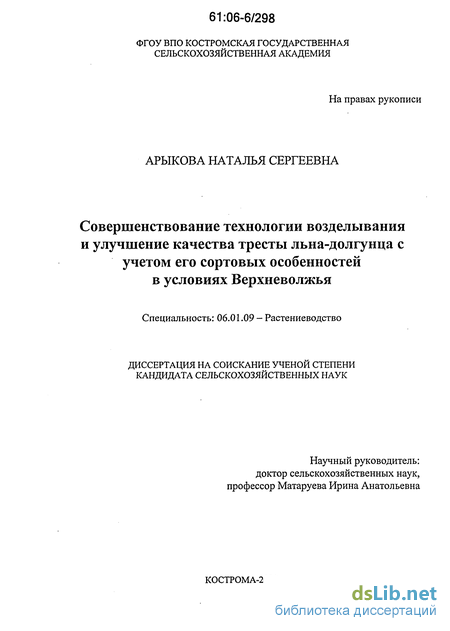 61:06-6/298

ФГОУ ВПО КОСТРОМСКАЯ ГОСУДАРСТВЕННАЯ СЕЛЬСКОХОЗЯЙСТВЕННАЯ АКАДЕМИЯ

На правах рукописи

АРЫКОВА НАТАЛЬЯ СЕРГЕЕВНА

Совершенствование технологии возделывания и улучшение качества тресты льна-долгунца с учетом его сортовых особенностей в условиях Верхневолжья

Специальность: 06.01.09 – Растениеводство

ДИССЕРТАЦИЯ НА СОИСКАНИЕ УЧЕНОЙ СТЕПЕНИ КАНДИДАТА СЕЛЬСКОХОЗЯЙСТВЕННЫХ НАУК

Научный руководитель:
доктор сельскохозяйственных наук,
профессор Матаруева Ирина Анатольевна

КОСТРОМА-2

dsLib.net
библиотека диссертаций